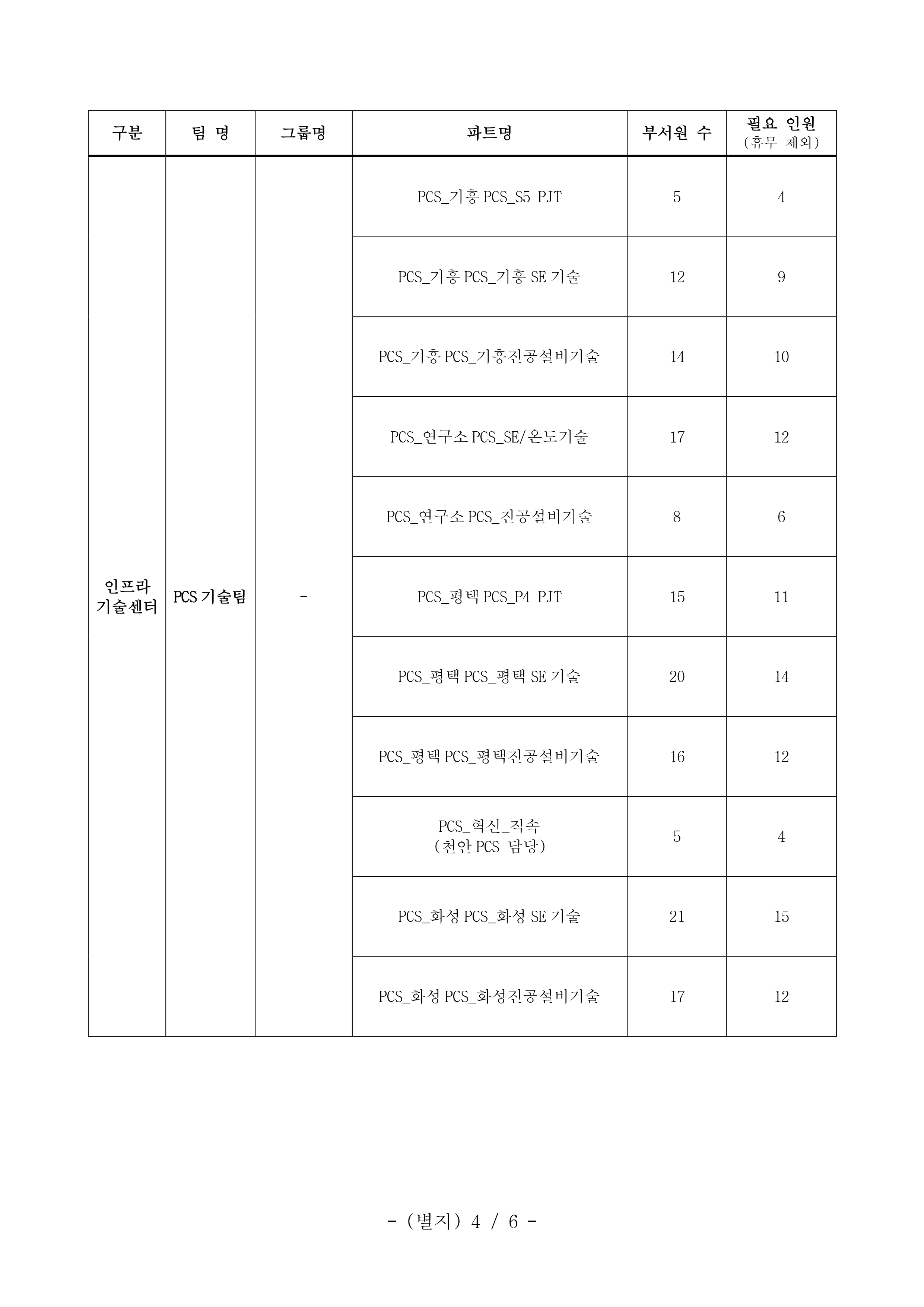 | 구분 | 팀 명 | 그룹명 | 파트명 | 부서원 수 | 필요 인원 (휴무 제외) |
|---|---|---|---|---|---|
| 인프라 기술센터 | PCS 기술팀 | - | PCS_기흥 PCS_S5 PJT | 5 | 4 |
| | | | PCS_기흥 PCS_기흥 SE 기술 | 12 | 9 |
| | | | PCS_기흥 PCS_기흥진공설비기술 | 14 | 10 |
| | | | PCS_연구소 PCS_SE/온도기술 | 17 | 12 |
| | | | PCS_연구소 PCS_진공설비기술 | 8 | 6 |
| | | | PCS_평택 PCS_P4 PJT | 15 | 11 |
| | | | PCS_평택 PCS_평택 SE 기술 | 20 | 14 |
| | | | PCS_평택 PCS_평택진공설비기술 | 16 | 12 |
| | | | PCS_혁신_직속 (천안 PCS 담당) | 5 | 4 |
| | | | PCS_화성 PCS_화성 SE 기술 | 21 | 15 |
| | | | PCS_화성 PCS_화성진공설비기술 | 17 | 12 |

- (별지) 4 / 6 -